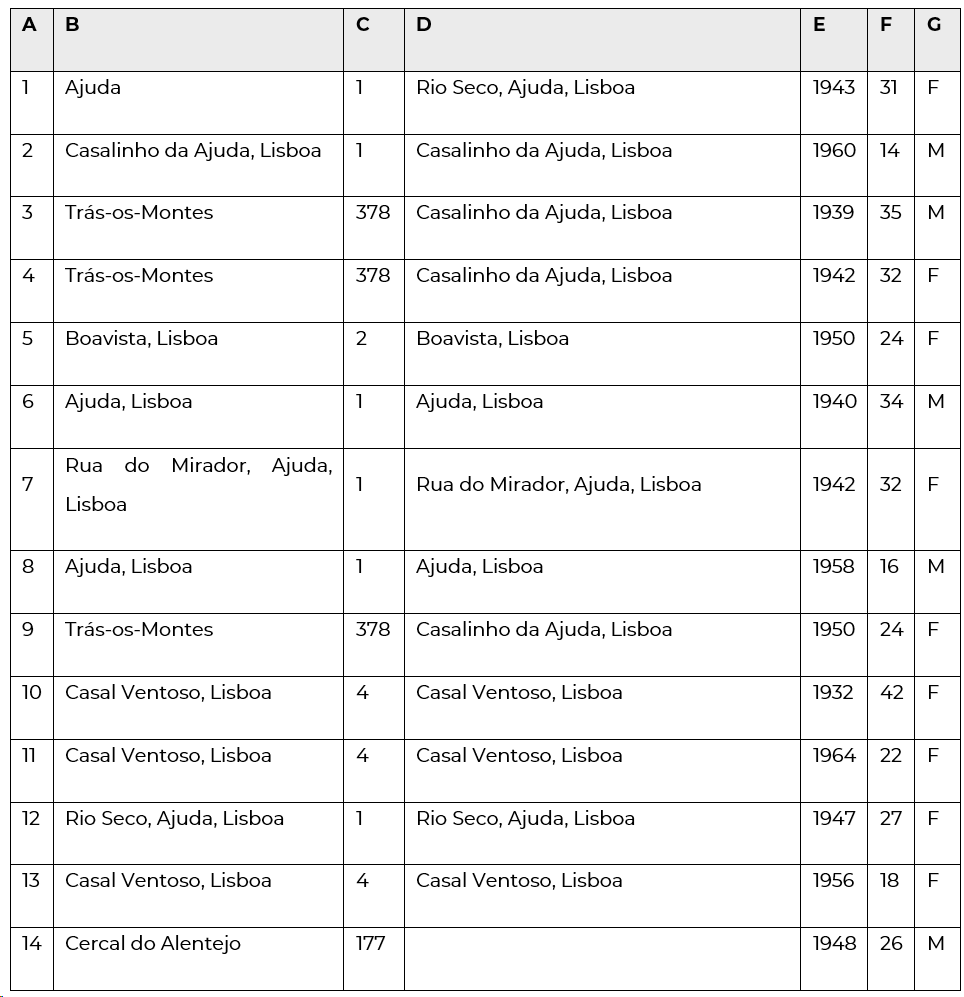 | A | B | C | D | E | F | G |
|---|---|---|---|---|---|---|
| 1 | Ajuda | 1 | Rio Seco, Ajuda, Lisboa | 1943 | 31 | F |
| 2 | Casalinho da Ajuda, Lisboa | 1 | Casalinho da Ajuda, Lisboa | 1960 | 14 | M |
| 3 | Trás-os-Montes | 378 | Casalinho da Ajuda, Lisboa | 1939 | 35 | M |
| 4 | Trás-os-Montes | 378 | Casalinho da Ajuda, Lisboa | 1942 | 32 | F |
| 5 | Boavista, Lisboa | 2 | Boavista, Lisboa | 1950 | 24 | F |
| 6 | Ajuda, Lisboa | 1 | Ajuda, Lisboa | 1940 | 34 | M |
| 7 | Rua do Mirador, Ajuda, Lisboa | 1 | Rua do Mirador, Ajuda, Lisboa | 1942 | 32 | F |
| 8 | Ajuda, Lisboa | 1 | Ajuda, Lisboa | 1958 | 16 | M |
| 9 | Trás-os-Montes | 378 | Casalinho da Ajuda, Lisboa | 1950 | 24 | F |
| 10 | Casal Ventoso, Lisboa | 4 | Casal Ventoso, Lisboa | 1932 | 42 | F |
| 11 | Casal Ventoso, Lisboa | 4 | Casal Ventoso, Lisboa | 1964 | 22 | F |
| 12 | Rio Seco, Ajuda, Lisboa | 1 | Rio Seco, Ajuda, Lisboa | 1947 | 27 | F |
| 13 | Casal Ventoso, Lisboa | 4 | Casal Ventoso, Lisboa | 1956 | 18 | F |
| 14 | Cercal do Alentejo | 177 | | 1948 | 26 | M |